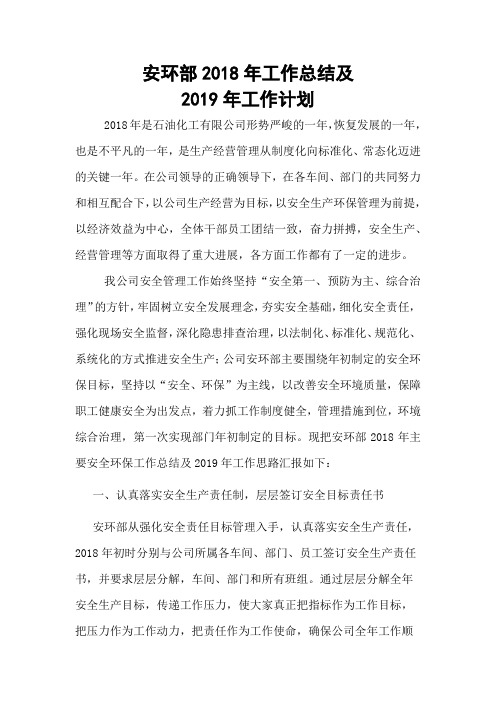 安环部 2018 年工作总结及
2019 年工作计划

2018年是石油化工有限公司形势严峻的一年,恢复发展的一年,也是不平凡的一年,是生产经营管理从制度化向标准化、常态化迈进的关键一年。在公司领导的正确领导下,在各车间、部门的共同努力和相互配合下,以公司生产经营为目标,以安全生产环保管理为前提,以经济效益为中心,全体干部员工团结一致,奋力拼搏,安全生产、经营管理等方面取得了重大进展,各方面工作都有了一定的进步。

我公司安全管理工作始终坚持“安全第一、预防为主、综合治理”的方针,牢固树立安全发展理念,夯实安全基础,细化安全责任,强化现场安全监督,深化隐患排查治理,以法制化、标准化、规范化、系统化的方式推进安全生产;公司安环部主要围绕年初制定的安全环保目标,坚持以“安全、环保”为主线,以改善安全环境质量,保障职工健康安全为出发点,着力抓工作制度健全,管理措施到位,环境综合治理,第一次实现部门年初制定的目标。现把安环部 2018 年主要安全环保工作总结及 2019 年工作思路汇报如下:

一、认真落实安全生产责任制,层层签订安全目标责任书

安环部从强化安全责任目标管理入手,认真落实安全生产责任,2018 年初时分别与公司所属各车间、部门、员工签订安全生产责任书,并要求层层分解,车间、部门和所有班组。通过层层分解全年安全生产目标,传递工作压力,使大家真正把指标作为工作目标,把压力作为工作动力,把责任作为工作使命,确保公司全年工作顺